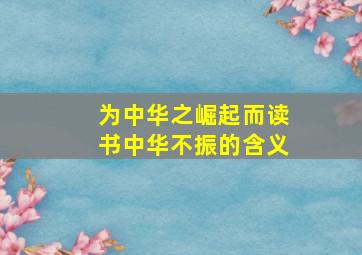 为中华之崛起而读书中华不振的含义